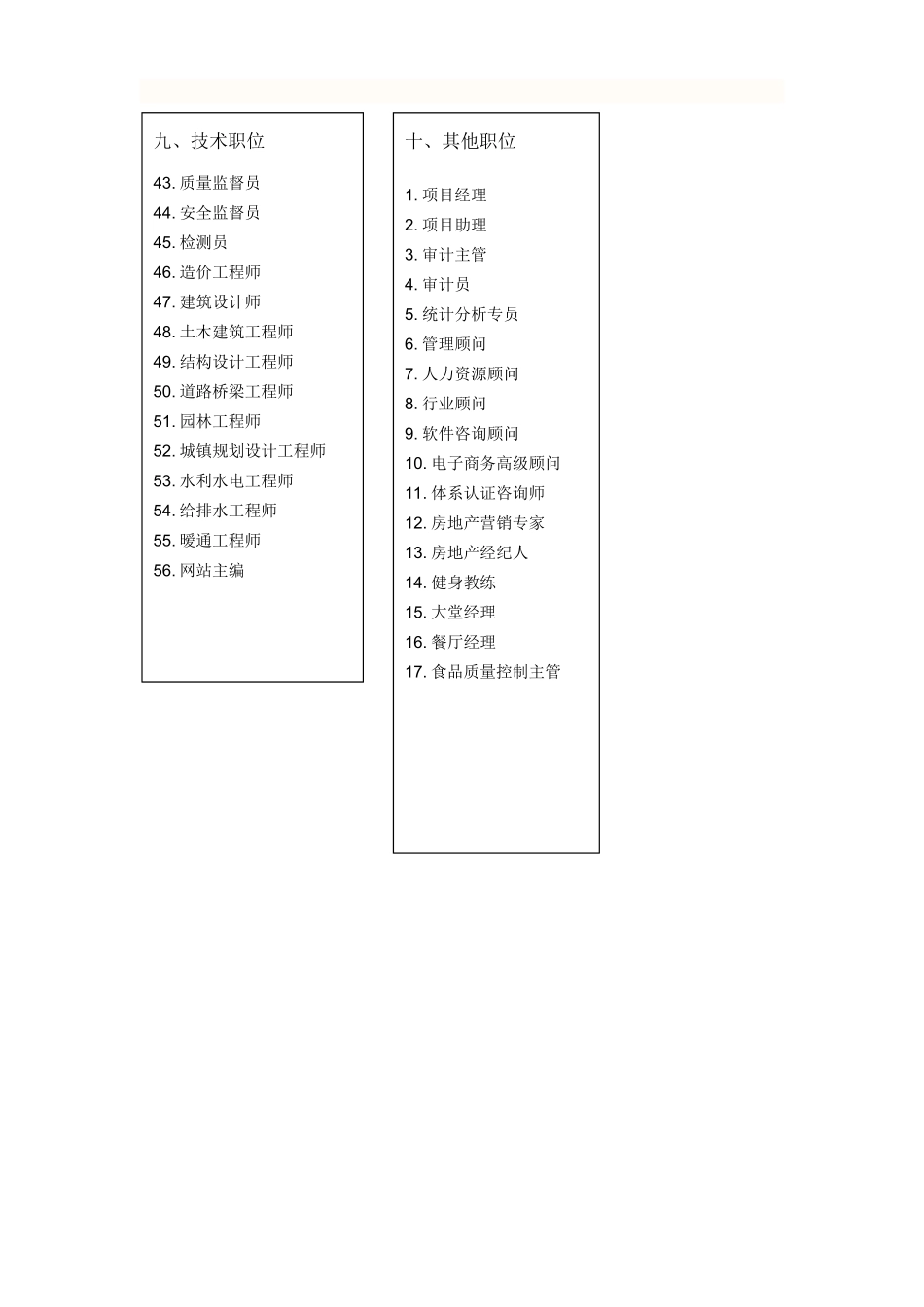 九、技术职位

43. 质量监督员
44. 安全监督员
45. 检测员
46. 造价工程师
47. 建筑设计师
48. 土木建筑工程师
49. 结构设计工程师
50. 道路桥梁工程师
51. 园林工程师
52. 城镇规划设计工程师
53. 水利水电工程师
54. 给排水工程师
55. 暖通工程师
56. 网站主编

十、其他职位

1. 项目经理
2. 项目助理
3. 审计主管
4. 审计员
5. 统计分析专员
6. 管理顾问
7. 人力资源顾问
8. 行业顾问
9. 软件咨询顾问
10. 电子商务高级顾问
11. 体系认证咨询师
12. 房地产营销专家
13. 房地产经纪人
14. 健身教练
15. 大堂经理
16. 餐厅经理
17. 食品质量控制主管